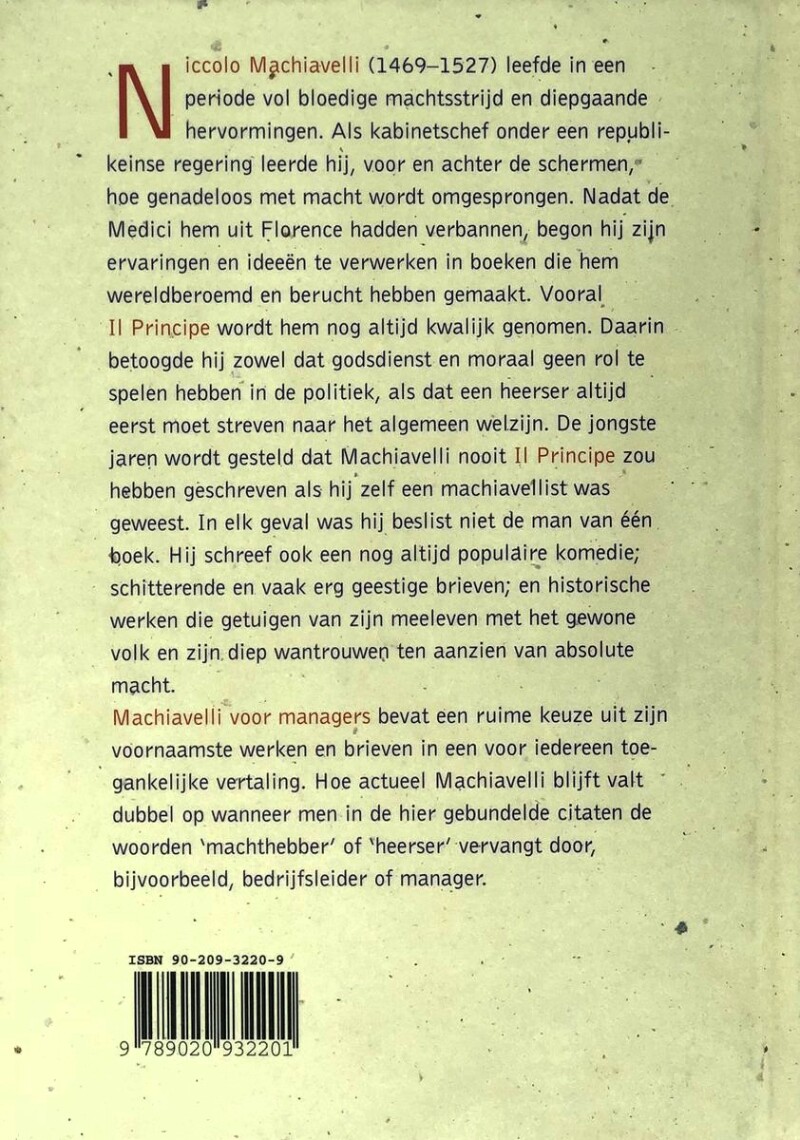 Niccolo Machiavelli (1469–1527) leefde in een periode vol bloedige machtsstrijd en diepgaande hervormingen. Als kabinetschef onder een republikeinse regering leerde hij, voor en achter de schermen, hoe genadeloos met macht wordt omgesprongen. Nadat de Medici hem uit Florence hadden verbannen, begon hij zijn ervaringen en ideeën te verwerken in boeken die hem wereldberoemd en berucht hebben gemaakt. Vooral Il Principe wordt hem nog altijd kwalijk genomen. Daarin betoogde hij zowel dat godsdienst en moraal geen rol te spelen hebben in de politiek, als dat een heerser altijd eerst moet streven naar het algemeen welzijn. De jongste jaren wordt gesteld dat Machiavelli nooit Il Principe zou hebben geschreven als hij zelf een machiavellist was geweest. In elk geval was hij beslist niet de man van één boek. Hij schreef ook een nog altijd populaire komedie; schitterende en vaak erg geestige brieven; en historische werken die getuigen van zijn meeleven met het gewone volk en zijn diep wantrouwen ten aanzien van absolute macht.

Machiavelli voor managers bevat een ruime keuze uit zijn voornaamste werken en brieven in een voor iedereen toegankelijke vertaling. Hoe actueel Machiavelli blijft valt dubbel op wanneer men in de hier gebundelde citaten de woorden 'machthebber' of 'heerser' vervangt door, bijvoorbeeld, bedrijfsleider of manager.

ISBN 90-209-3220-9

9 789020 932201